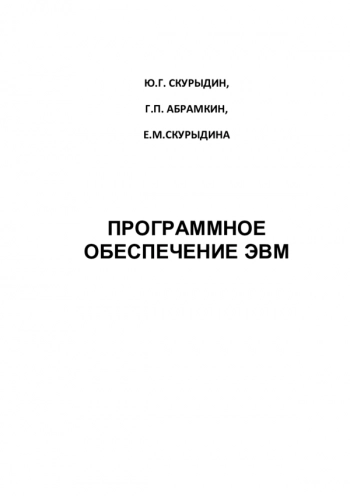 Ю.Г. СКУРЫДИН,

Г.П. АБРАМКИН,

Е.М.СКУРЫДИНА

ПРОГРАММНОЕ ОБЕСПЕЧЕНИЕ ЭВМ